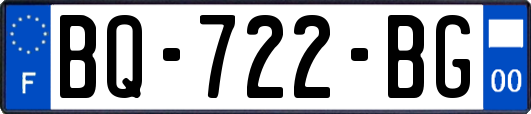 F

BQ-722-BG

00